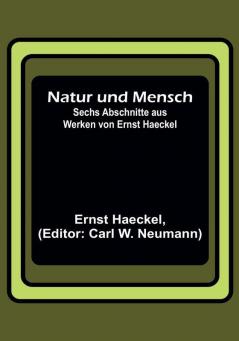 Natur und Mensch
Sechs Abschnitte aus Werken von Ernst Haeckel

Ernst Haeckel, (Editor: Carl W. Neumann)